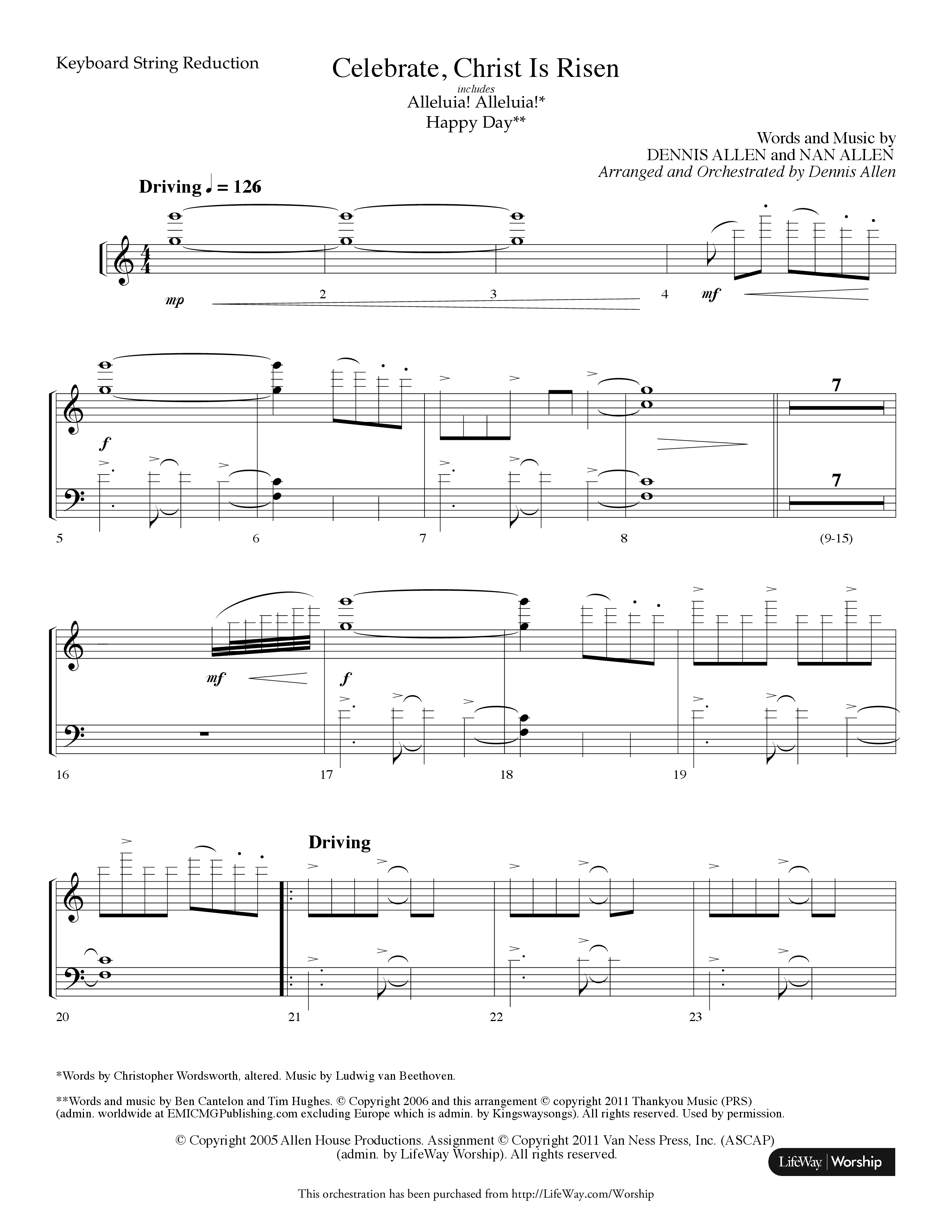 Keyboard String Reduction

Celebrate, Christ Is Risen

includes
Alleluia! Alleluia!*
Happy Day**

Words and Music by
DENNIS ALLEN and NAN ALLEN
Arranged and Orchestrated by Dennis Allen

Driving ♩ = 126

mp

2

3

4

mf

f

7

7

5

6

7

8

(9-15)

mf

f

16

17

18

19

Driving

20

21

22

23

*Words by Christopher Wordsworth, altered. Music by Ludwig van Beethoven.

**Words and music by Ben Cantelon and Tim Hughes. © Copyright 2006 and this arrangement © copyright 2011 Thankyou Music (PRS) (admin. worldwide at EMICMGPublishing.com excluding Europe which is admin. by Kingswaysongs). All rights reserved. Used by permission.

© Copyright 2005 Allen House Productions. Assignment © Copyright 2011 Van Ness Press, Inc. (ASCAP) (admin. by LifeWay Worship). All rights reserved.

LifeWay | Worship

This orchestration has been purchased from http://LifeWay.com/Worship